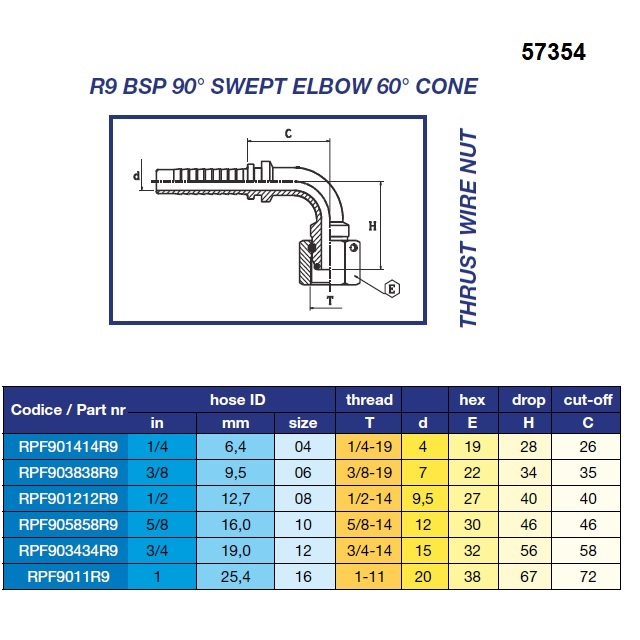 57354

R9 BSP 90° SWEPT ELBOW 60° CONE

C
d
H
E
T

THRUST WIRE NUT

| Codice / Part nr | hose ID in | hose ID mm | hose ID size | thread T | d | hex E | drop H | cut-off C |
|---|---|---|---|---|---|---|---|---|
| RPF901414R9 | 1/4 | 6,4 | 04 | 1/4-19 | 4 | 19 | 28 | 26 |
| RPF903838R9 | 3/8 | 9,5 | 06 | 3/8-19 | 7 | 22 | 34 | 35 |
| RPF901212R9 | 1/2 | 12,7 | 08 | 1/2-14 | 9,5 | 27 | 40 | 40 |
| RPF905858R9 | 5/8 | 16,0 | 10 | 5/8-14 | 12 | 30 | 46 | 46 |
| RPF903434R9 | 3/4 | 19,0 | 12 | 3/4-14 | 15 | 32 | 56 | 58 |
| RPF9011R9 | 1 | 25,4 | 16 | 1-11 | 20 | 38 | 67 | 72 |